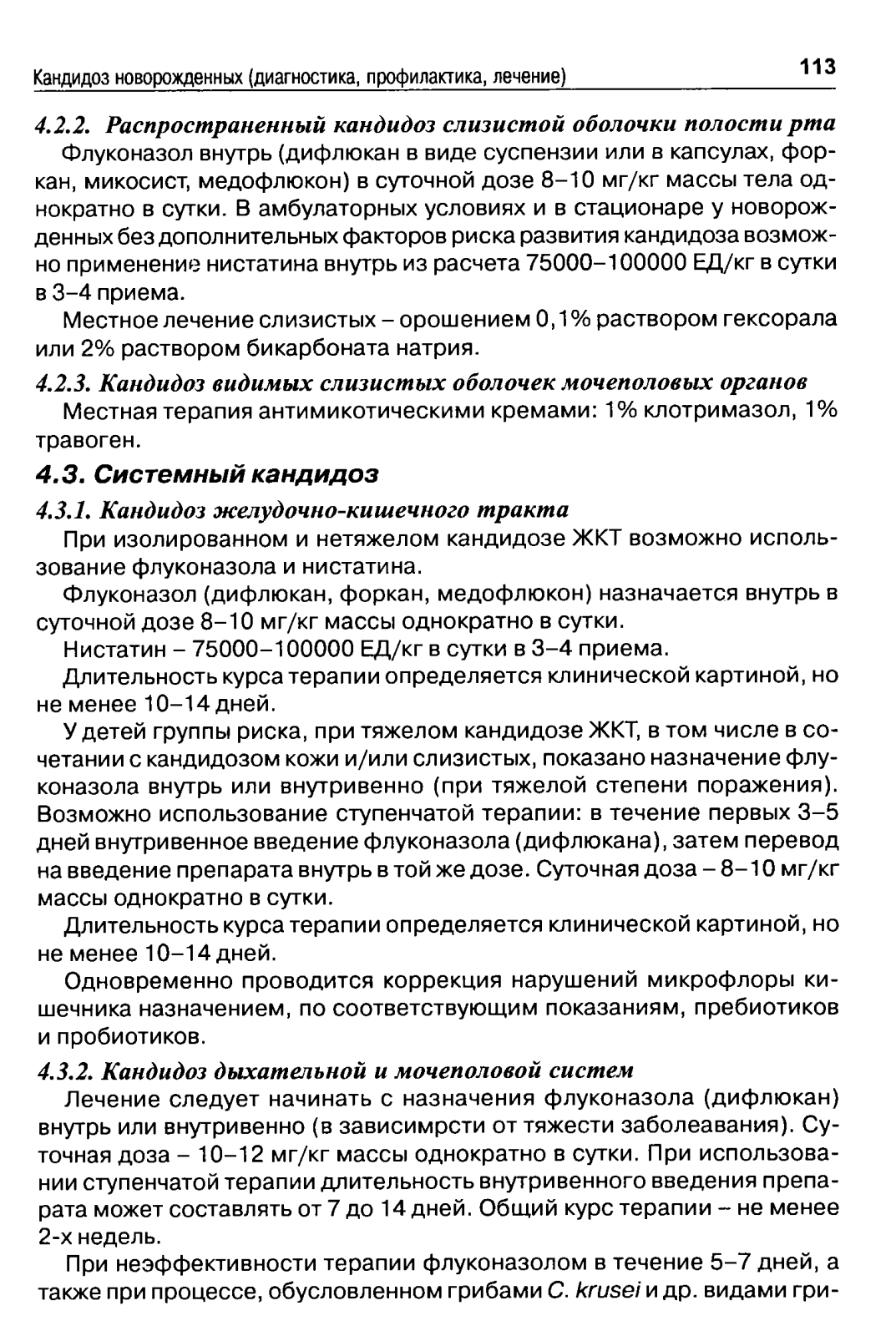 Кандидоз новорожденных (диагностика, профилактика, лечение) 113

4.2.2. Распространенный кандидоз слизистой оболочки полости рта

Флуконазол внутрь (дифлюкан в виде суспензии или в капсулах, форкан, микосист, медофлюкон) в суточной дозе 8–10 мг/кг массы тела однократно в сутки. В амбулаторных условиях и в стационаре у новорожденных без дополнительных факторов риска развития кандидоза возможно применение нистатина внутрь из расчета 75000–100000 ЕД/кг в сутки в 3–4 приема.

Местное лечение слизистых – орошением 0,1% раствором гексорала или 2% раствором бикарбоната натрия.

4.2.3. Кандидоз видимых слизистых оболочек мочеполовых органов

Местная терапия антимикотическими кремами: 1% клотримазол, 1% травоген.

4.3. Системный кандидоз

4.3.1. Кандидоз желудочно-кишечного тракта

При изолированном и нетяжелом кандидозе ЖКТ возможно использование флуконазола и нистатина.

Флуконазол (дифлюкан, форкан, медофлюкон) назначается внутрь в суточной дозе 8–10 мг/кг массы однократно в сутки.

Нистатин – 75000–100000 ЕД/кг в сутки в 3–4 приема.

Длительность курса терапии определяется клинической картиной, но не менее 10–14 дней.

У детей группы риска, при тяжелом кандидозе ЖКТ, в том числе в сочетании с кандидозом кожи и/или слизистых, показано назначение флуконазола внутрь или внутривенно (при тяжелой степени поражения). Возможно использование ступенчатой терапии: в течение первых 3–5 дней внутривенное введение флуконазола (дифлюкана), затем перевод на введение препарата внутрь в той же дозе. Суточная доза – 8–10 мг/кг массы однократно в сутки.

Длительность курса терапии определяется клинической картиной, но не менее 10–14 дней.

Одновременно проводится коррекция нарушений микрофлоры кишечника назначением, по соответствующим показаниям, пребиотиков и пробиотиков.

4.3.2. Кандидоз дыхательной и мочеполовой систем

Лечение следует начинать с назначения флуконазола (дифлюкан) внутрь или внутривенно (в зависимрсти от тяжести заболеавания). Суточная доза – 10–12 мг/кг массы однократно в сутки. При использовании ступенчатой терапии длительность внутривенного введения препарата может составлять от 7 до 14 дней. Общий курс терапии – не менее 2-х недель.

При неэффективности терапии флуконазолом в течение 5–7 дней, а также при процессе, обусловленном грибами C. krusei и др. видами гри-